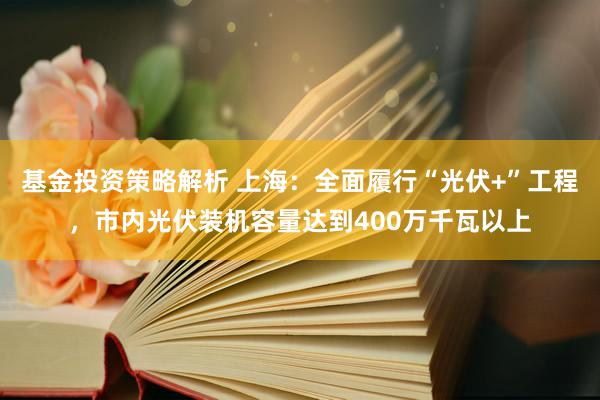 基金投资策略解析 上海：全面履行“光伏+”工程，市内光伏装机容量达到400万千瓦以上